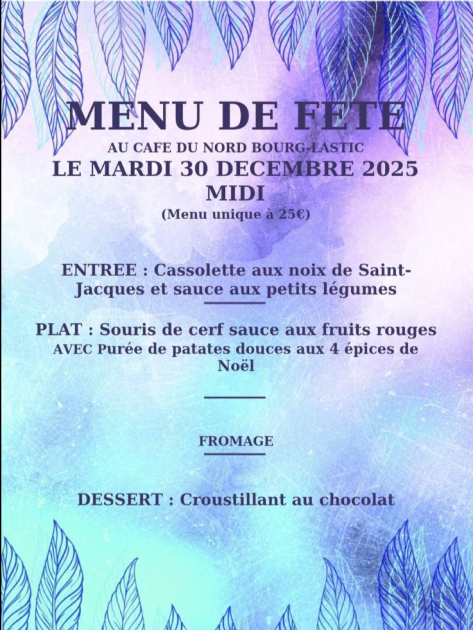 MENU DE FETE
AU CAFE DU NORD BOURG-LASTIC
LE MARDI 30 DECEMBRE 2025
MIDI
(Menu unique à 25€)

ENTREE : Cassolette aux noix de Saint-Jacques et sauce aux petits légumes

PLAT : Souris de cerf sauce aux fruits rouges
AVEC Purée de patates douces aux 4 épices de Noël

FROMAGE

DESSERT : Croustillant au chocolat